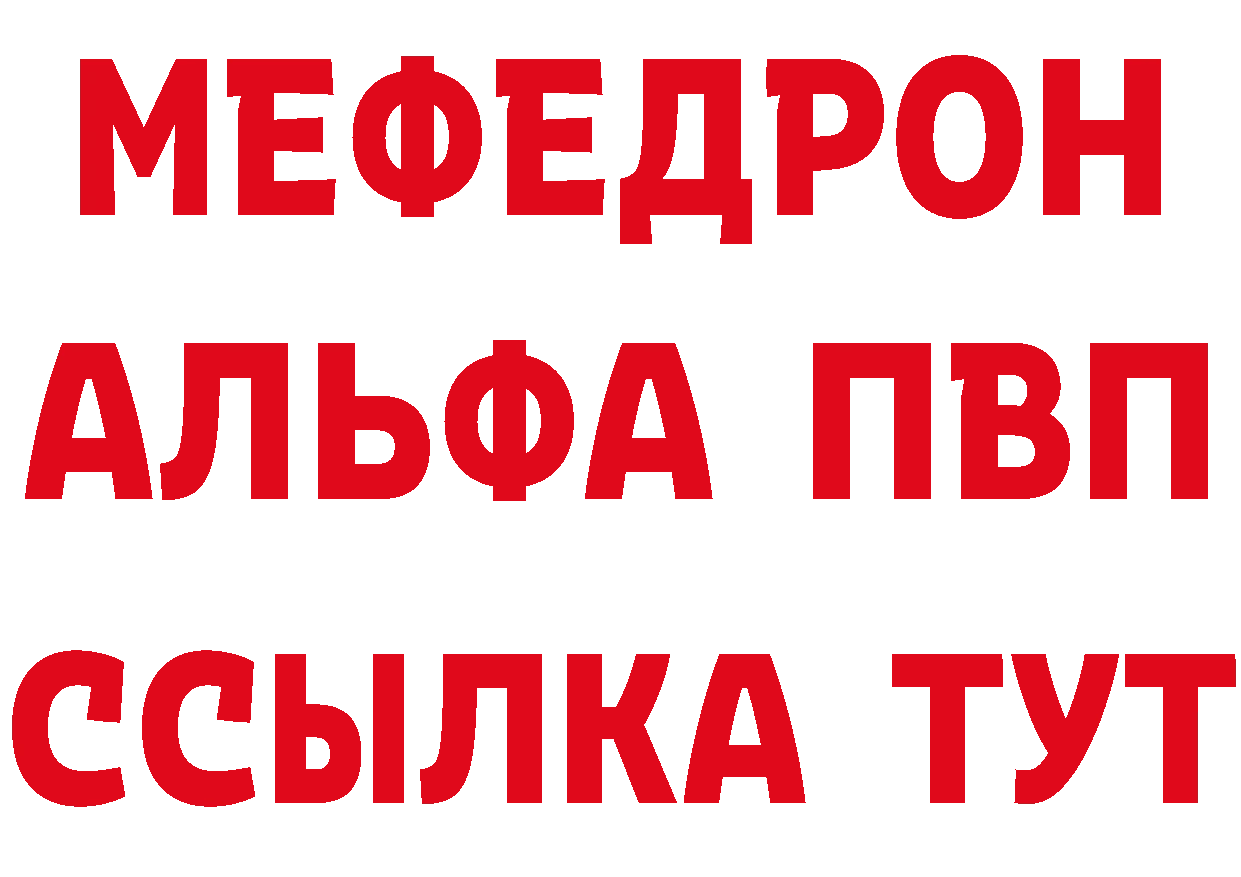 МЕФЕДРОН
АЛЬФА ПВП
ССЫЛКА ТУТ